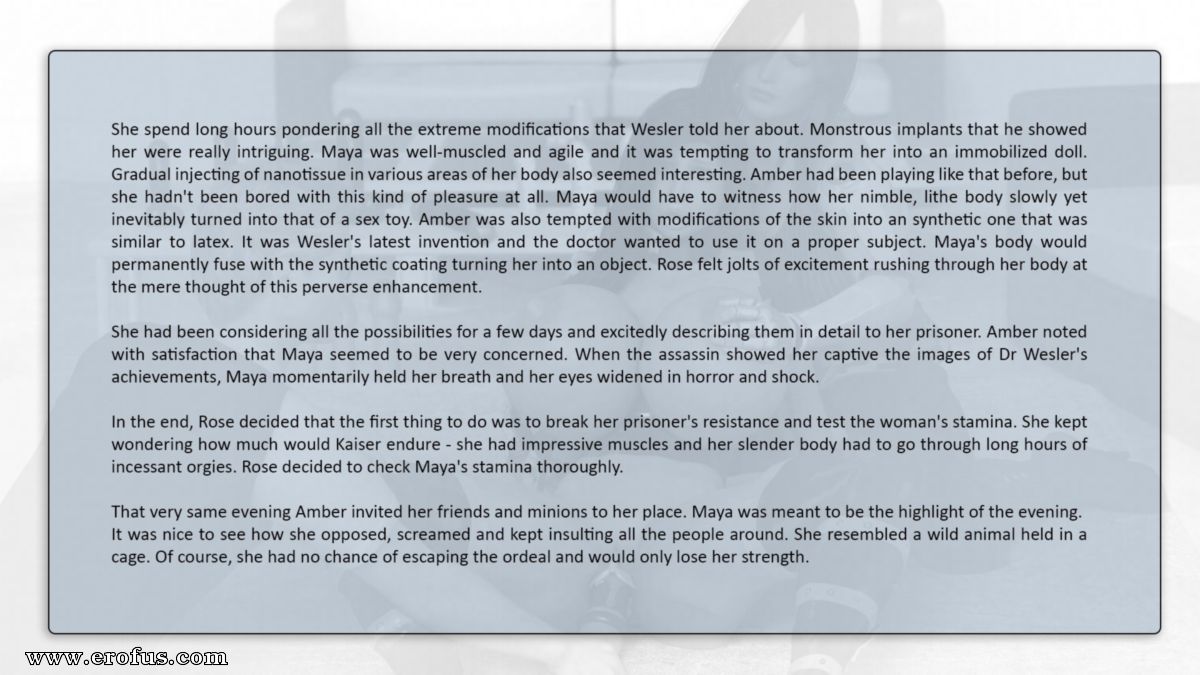 She spend long hours pondering all the extreme modifications that Wesler told her about. Monstrous implants that he showed her were really intriguing. Maya was well-muscled and agile and it was tempting to transform her into an immobilized doll. Gradual injecting of nanotissue in various areas of her body also seemed interesting. Amber had been playing like that before, but she hadn't been bored with this kind of pleasure at all. Maya would have to witness how her nimble, lithe body slowly yet inevitably turned into that of a sex toy. Amber was also tempted with modifications of the skin into an synthetic one that was similar to latex. It was Wesler's latest invention and the doctor wanted to use it on a proper subject. Maya's body would permanently fuse with the synthetic coating turning her into an object. Rose felt jolts of excitement rushing through her body at the mere thought of this perverse enhancement.

She had been considering all the possibilities for a few days and excitedly describing them in detail to her prisoner. Amber noted with satisfaction that Maya seemed to be very concerned. When the assassin showed her captive the images of Dr Wesler's achievements, Maya momentarily held her breath and her eyes widened in horror and shock.

In the end, Rose decided that the first thing to do was to break her prisoner's resistance and test the woman's stamina. She kept wondering how much would Kaiser endure - she had impressive muscles and her slender body had to go through long hours of incessant orgies. Rose decided to check Maya's stamina thoroughly.

That very same evening Amber invited her friends and minions to her place. Maya was meant to be the highlight of the evening. It was nice to see how she opposed, screamed and kept insulting all the people around. She resembled a wild animal held in a cage. Of course, she had no chance of escaping the ordeal and would only lose her strength.

www.erofus.com